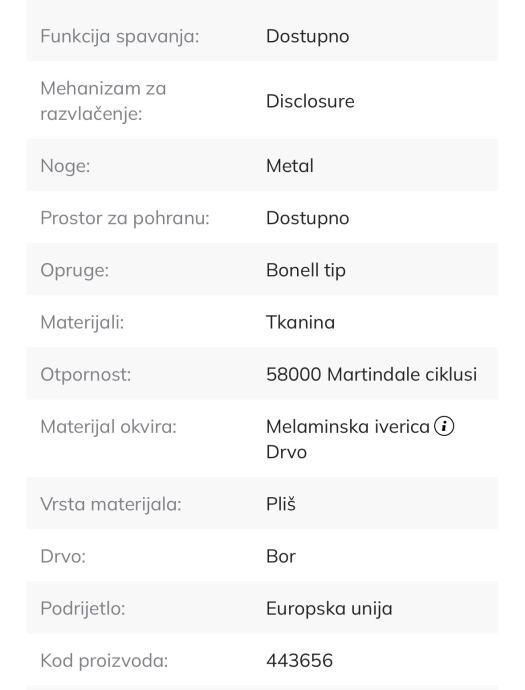 | | |
|---|---|
| Funkcija spavanja: | Dostupno |
| Mehanizam za razvlačenje: | Disclosure |
| Noge: | Metal |
| Prostor za pohranu: | Dostupno |
| Opruge: | Bonell tip |
| Materijali: | Tkanina |
| Otpornost: | 58000 Martindale ciklusi |
| Materijal okvira: | Melaminska iverica Drvo |
| Vrsta materijala: | Pliš |
| Drvo: | Bor |
| Podrijetlo: | Europska unija |
| Kod proizvoda: | 443656 |